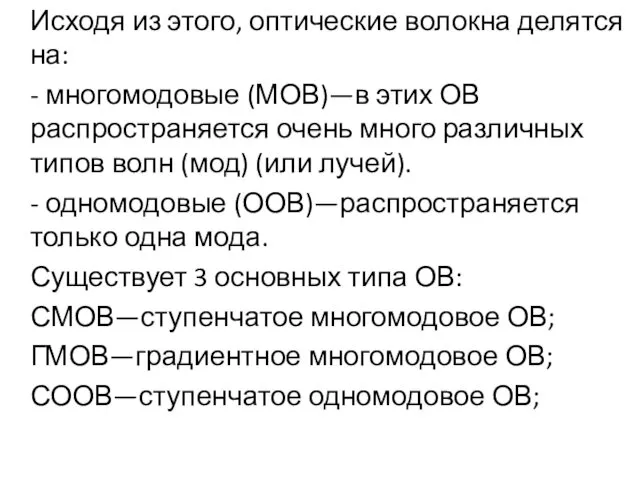 Исходя из этого, оптические волокна делятся на:

- многомодовые (МОВ)—в этих ОВ распространяется очень много различных типов волн (мод) (или лучей).

- одномодовые (ООВ)—распространяется только одна мода.

Существует 3 основных типа ОВ:

СМОВ—ступенчатое многомодовое ОВ;

ГМОВ—градиентное многомодовое ОВ;

СООВ—ступенчатое одномодовое ОВ;